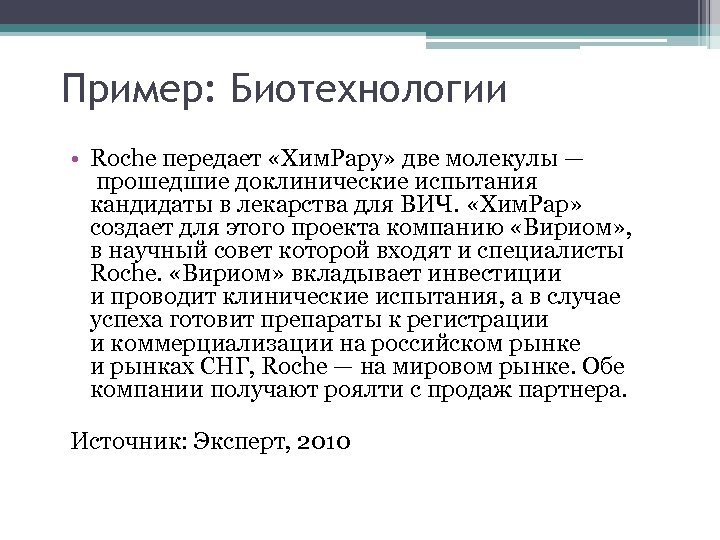 Пример: Биотехнологии

• Roche передает «ХимРару» две молекулы — прошедшие доклинические испытания кандидаты в лекарства для ВИЧ. «ХимРар» создает для этого проекта компанию «Вириом», в научный совет которой входят и специалисты Roche. «Вириом» вкладывает инвестиции и проводит клинические испытания, а в случае успеха готовит препараты к регистрации и коммерциализации на российском рынке и рынках СНГ, Roche — на мировом рынке. Обе компании получают роялти с продаж партнера.

Источник: Эксперт, 2010